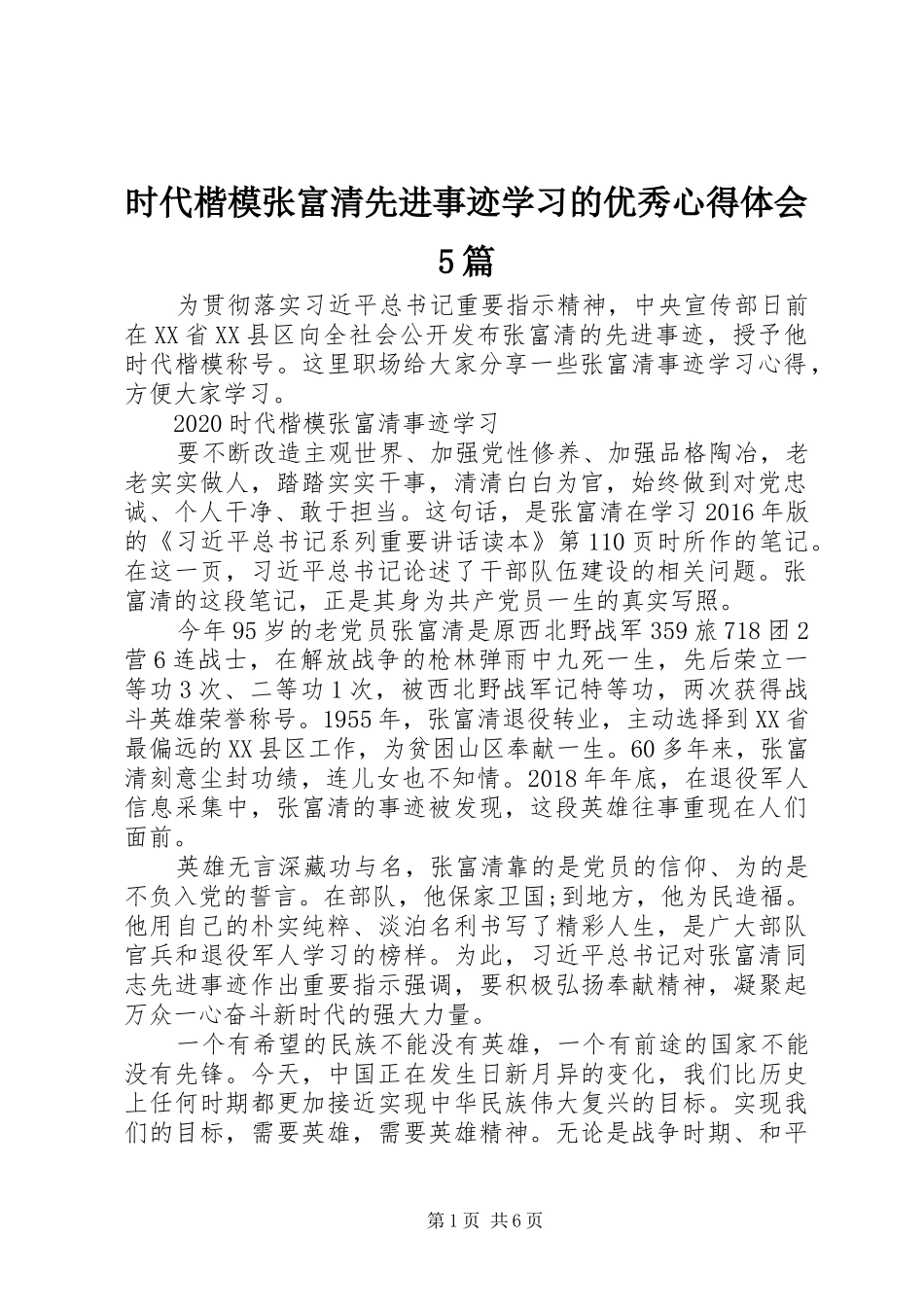 时代楷模张富清先进事迹学习的优秀心得体会5篇

为贯彻落实习近平总书记重要指示精神，中央宣传部日前在XX省XX县区向全社会公开发布张富清的先进事迹，授予他时代楷模称号。这里职场给大家分享一些张富清事迹学习心得，方便大家学习。

2020时代楷模张富清事迹学习

要不断改造主观世界、加强党性修养、加强品格陶冶，老老实实做人，踏踏实实干事，清清白白为官，始终做到对党忠诚、个人干净、敢于担当。这句话，是张富清在学习2016年版的《习近平总书记系列重要讲话读本》第110页时所作的笔记。在这一页，习近平总书记论述了干部队伍建设的相关问题。张富清的这段笔记，正是其身为共产党员一生的真实写照。

今年95岁的老党员张富清是原西北野战军359旅718团2营6连战士，在解放战争的枪林弹雨中九死一生，先后荣立一等功3次、二等功1次，被西北野战军记特等功，两次获得战斗英雄荣誉称号。1955年，张富清退役转业，主动选择到XX省最偏远的XX县区工作，为贫困山区奉献一生。60多年来，张富清刻意尘封功绩，连儿女也不知情。2018年年底，在退役军人信息采集中，张富清的事迹被发现，这段英雄往事重现在人们面前。

英雄无言深藏功与名，张富清靠的是党员的信仰、为的是不负入党的誓言。在部队，他保家卫国;到地方，他为民造福。他用自己的朴实纯粹、淡泊名利书写了精彩人生，是广大部队官兵和退役军人学习的榜样。为此，习近平总书记对张富清同志先进事迹作出重要指示强调，要积极弘扬奉献精神，凝聚起万众一心奋斗新时代的强大力量。

一个有希望的民族不能没有英雄，一个有前途的国家不能没有先锋。今天，中国正在发生日新月异的变化，我们比历史上任何时期都更加接近实现中华民族伟大复兴的目标。实现我们的目标，需要英雄，需要英雄精神。无论是战争时期、和平

第1页 共6页